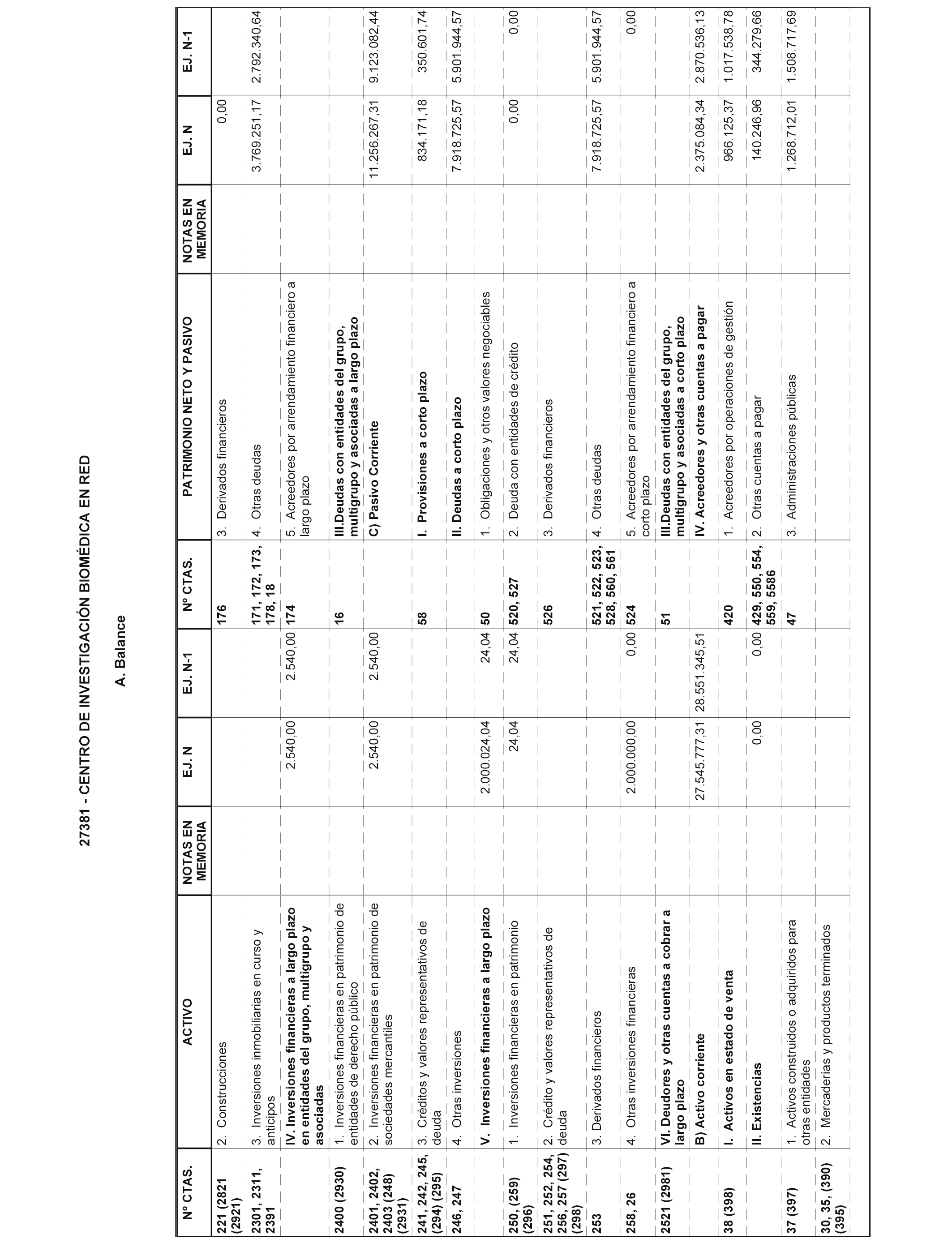 27381 - CENTRO DE INVESTIGACIÓN BIOMÉDICA EN RED

A. Balance

| Nº CTAS. | ACTIVO | NOTAS EN MEMORIA | EJ. N | EJ. N-1 | Nº CTAS. | PATRIMONIO NETO Y PASIVO | NOTAS EN MEMORIA | EJ. N | EJ. N-1 |
|---|---|---|---|---|---|---|---|---|---|
| 221 (2821 (2921) | 2. Construcciones | | | | 176 | 3. Derivados financieros | | 0,00 | |
| 2301, 2311, 2391 | 3. Inversiones inmobiliarias en curso y anticipos | | | | 171, 172, 173, 178, 18 | 4. Otras deudas | | 3.769.251,17 | 2.792.340,64 |
| | IV. Inversiones financieras a largo plazo en entidades del grupo, multigrupo y asociadas | | 2.540,00 | 2.540,00 | 174 | 5. Acreedores por arrendamiento financiero a largo plazo | | | |
| 2400 (2930) | 1. Inversiones financieras en patrimonio de entidades de derecho público | | | | 16 | III.Deudas con entidades del grupo, multigrupo y asociadas a largo plazo | | | |
| 2401, 2402, 2403 (248) (2931) | 2. Inversiones financieras en patrimonio de sociedades mercantiles | | 2.540,00 | 2.540,00 | | C) Pasivo Corriente | | 11.256.267,31 | 9.123.082,44 |
| 241, 242, 245, (294) (295) | 3. Créditos y valores representativos de deuda | | | | 58 | I. Provisiones a corto plazo | | 834.171,18 | 350.601,74 |
| 246, 247 | 4. Otras inversiones | | | | | II. Deudas a corto plazo | | 7.918.725,57 | 5.901.944,57 |
| | V. Inversiones financieras a largo plazo | | 2.000.024,04 | 24,04 | 50 | 1. Obligaciones y otros valores negociables | | | |
| 250, (259) (296) | 1. Inversiones financieras en patrimonio | | 24,04 | 24,04 | 520, 527 | 2. Deuda con entidades de crédito | | 0,00 | 0,00 |
| 251, 252, 254, 256, 257 (297) (298) | 2. Crédito y valores representativos de deuda | | | | 526 | 3. Derivados financieros | | | |
| 253 | 3. Derivados financieros | | | | 521, 522, 523, 528, 560, 561 | 4. Otras deudas | | 7.918.725,57 | 5.901.944,57 |
| 258, 26 | 4. Otras inversiones financieras | | 2.000.000,00 | 0,00 | 524 | 5. Acreedores por arrendamiento financiero a corto plazo | | | 0,00 |
| 2521 (2981) | VI. Deudores y otras cuentas a cobrar a largo plazo | | | | 51 | III.Deudas con entidades del grupo, multigrupo y asociadas a corto plazo | | | |
| | B) Activo corriente | | 27.545.777,31 | 28.551.345,51 | | IV. Acreedores y otras cuentas a pagar | | 2.375.084,34 | 2.870.536,13 |
| 38 (398) | I. Activos en estado de venta | | | | 420 | 1. Acreedores por operaciones de gestión | | 966.125,37 | 1.017.538,78 |
| | II. Existencias | | 0,00 | 0,00 | 429, 550, 554, 559, 5586 | 2. Otras cuentas a pagar | | 140.246,96 | 344.279,66 |
| 37 (397) | 1. Activos construidos o adquiridos para otras entidades | | | | 47 | 3. Administraciones públicas | | 1.268.712,01 | 1.508.717,69 |
| 30, 35, (390) (395) | 2. Mercaderías y productos terminados | | | | | | | | |